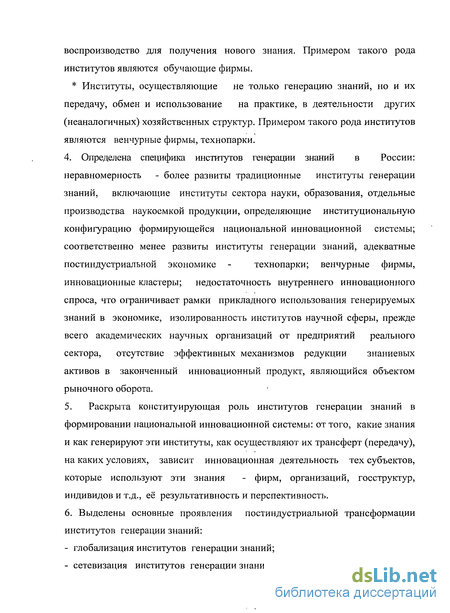 воспроизводство для получения нового знания. Примером такого рода институтов являются обучающие фирмы.

* Институты, осуществляющие не только генерацию знаний, но и их передачу, обмен и использование на практике, в деятельности других (неаналогичных) хозяйственных структур. Примером такого рода институтов являются венчурные фирмы, технопарки.

4. Определена специфика институтов генерации знаний в России: неравномерность - более развиты традиционные институты генерации знаний, включающие институты сектора науки, образования, отдельные производства наукоемкой продукции, определяющие институциональную конфигурацию формирующейся национальной инновационной системы; соответственно менее развиты институты генерации знаний, адекватные постиндустриальной экономике - технопарки; венчурные фирмы, инновационные кластеры; недостаточность внутреннего инновационного спроса, что ограничивает рамки прикладного использования генерируемых знаний в экономике, изолированность институтов научной сферы, прежде всего академических научных организаций от предприятий реального сектора, отсутствие эффективных механизмов редукции знаниевых активов в законченный инновационный продукт, являющийся объектом рыночного оборота.

5. Раскрыта конституирующая роль институтов генерации знаний в формировании национальной инновационной системы: от того, какие знания и как генерируют эти институты, как осуществляют их трансферт (передачу), на каких условиях, зависит инновационная деятельность тех субъектов, которые используют эти знания - фирм, организаций, госструктур, индивидов и т.д., её результативность и перспективность.

6. Выделены основные проявления постиндустриальной трансформации институтов генерации знаний:
- глобализация институтов генерации знаний;
- сетевизация институтов генерации знани

dsLib.net
библиотека диссертаций